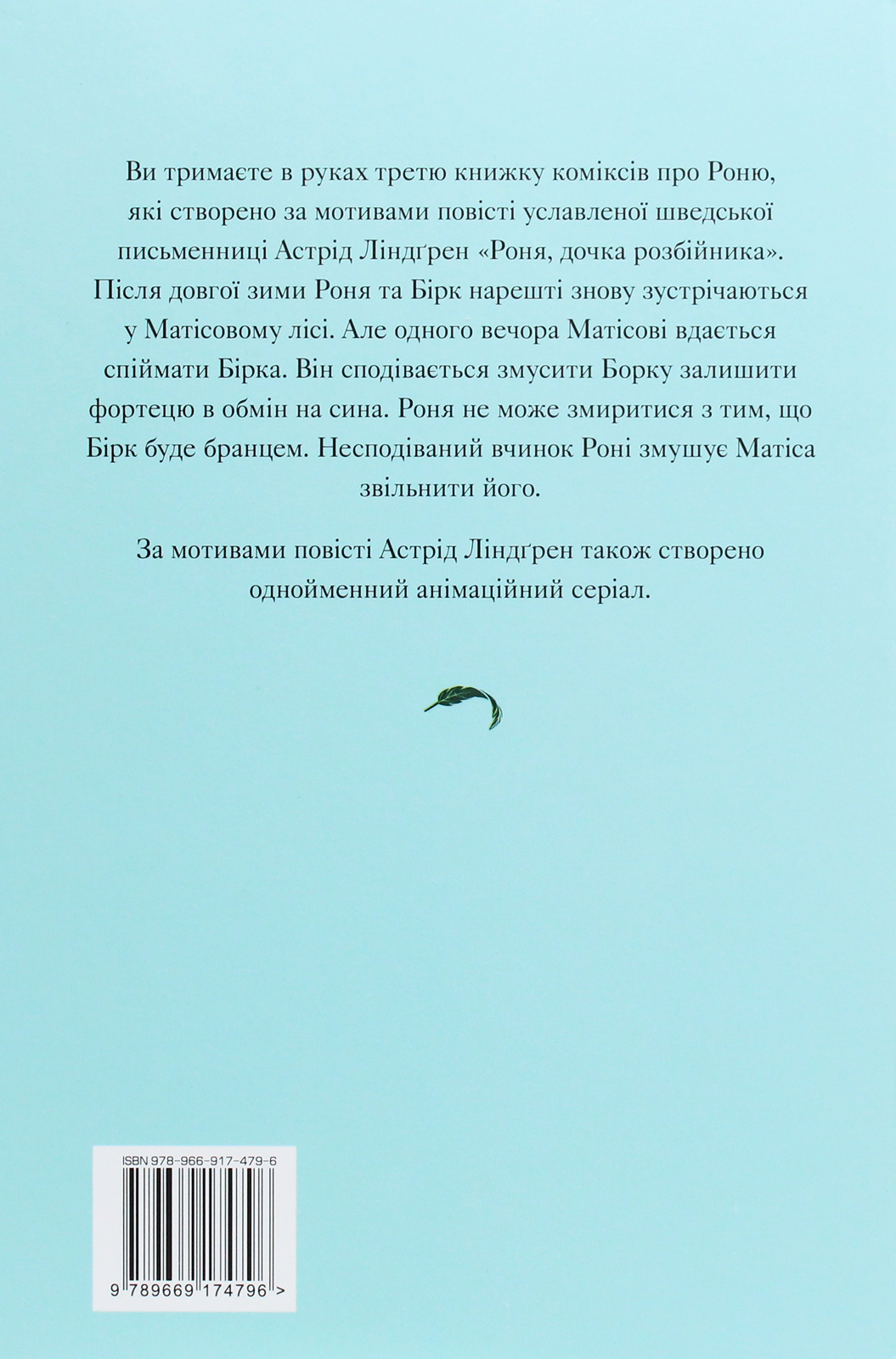 Ви тримаєте в руках третю книжку коміксів про Роню, які створено за мотивами повісті уславленої шведської письменниці Астрід Ліндґрен «Роня, дочка розбійника». Після довгої зими Роня та Бірк нарешті знову зустрічаються у Матісовому лісі. Але одного вечора Матісові вдається спіймати Бірка. Він сподівається змусити Борку залишити фортецю в обмін на сина. Роня не може змиритися з тим, що Бірк буде бранцем. Несподіваний вчинок Роні змушує Матіса звільнити його.

За мотивами повісті Астрід Ліндґрен також створено однойменний анімаційний серіал.

ISBN 978-966-917-479-6

9 789669 174796 >